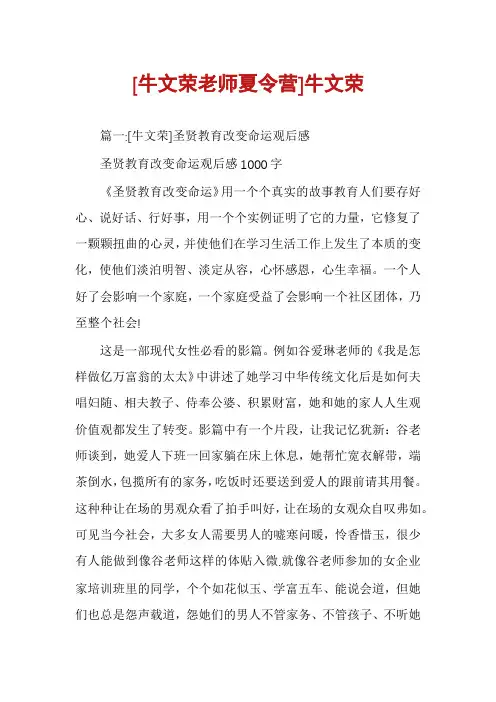 [牛文荣老师夏令营]牛文荣

篇一:[牛文荣]圣贤教育改变命运观后感

圣贤教育改变命运观后感1000字

《圣贤教育改变命运》用一个个真实的故事教育人们要存好心、说好话、行好事，用一个个实例证明了它的力量，它修复了一颗颗扭曲的心灵，并使他们在学习生活工作上发生了本质的变化，使他们淡泊明智、淡定从容，心怀感恩，心生幸福。一个人好了会影响一个家庭，一个家庭受益了会影响一个社区团体，乃至整个社会!

这是一部现代女性必看的影篇。例如谷爱琳老师的《我是怎样做亿万富翁的太太》中讲述了她学习中华传统文化后是如何夫唱妇随、相夫教子、侍奉公婆、积累财富，她和她的家人人生观价值观都发生了转变。影篇中有一个片段，让我记忆犹新：谷老师谈到，她爱人下班一回家躺在床上休息，她帮忙宽衣解带，端茶倒水，包揽所有的家务，吃饭时还要送到爱人的跟前请其用餐。这种种让在场的男观众看了拍手叫好，让在场的女观众自叹弗如。可见当今社会，大多女人需要男人的嘘寒问暖，怜香惜玉，很少有人能做到像谷老师这样的体贴入微.就像谷老师参加的女企业家培训班里的同学，个个如花似玉、学富五车、能说会道，但她们也总是怨声载道，怨她们的男人不管家务、不管孩子、不听她